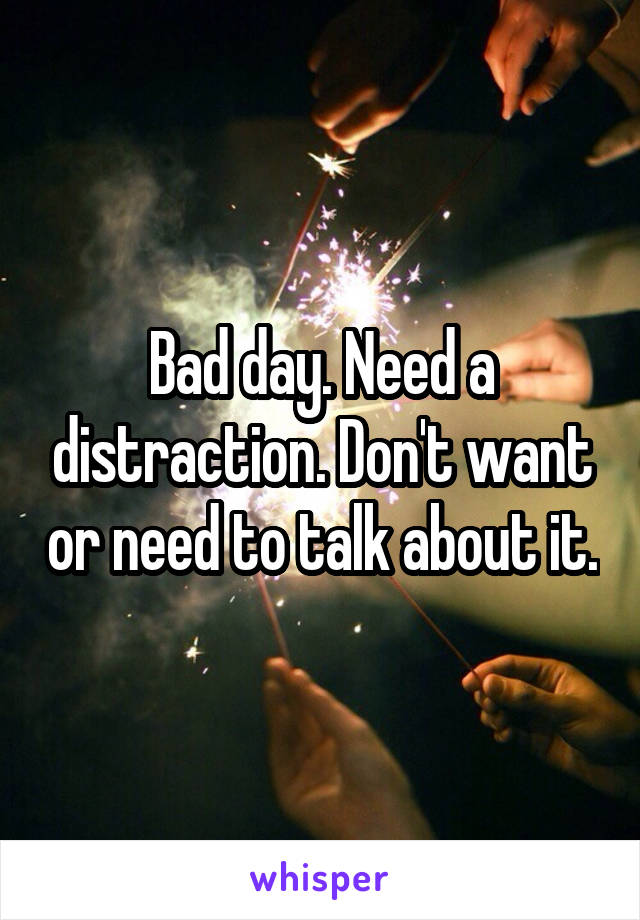 Bad day. Need a distraction. Don't want or need to talk about it.

whisper